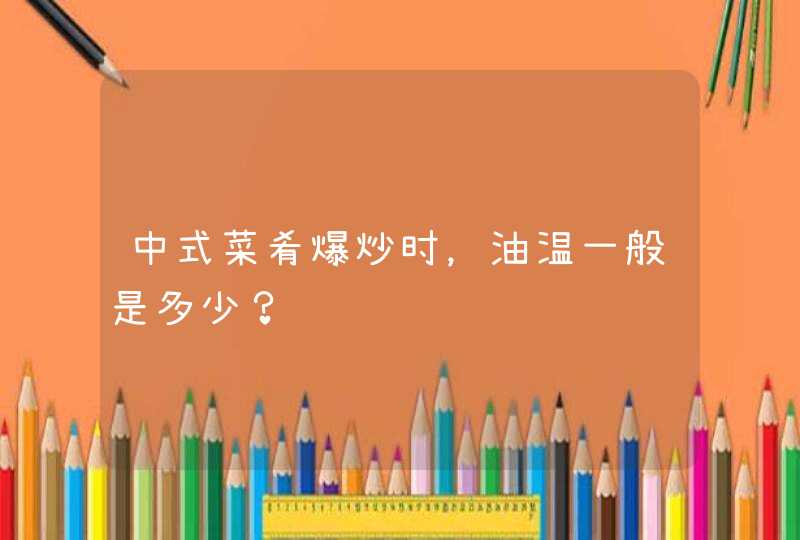 中式菜肴爆炒时，油温一般是多少？